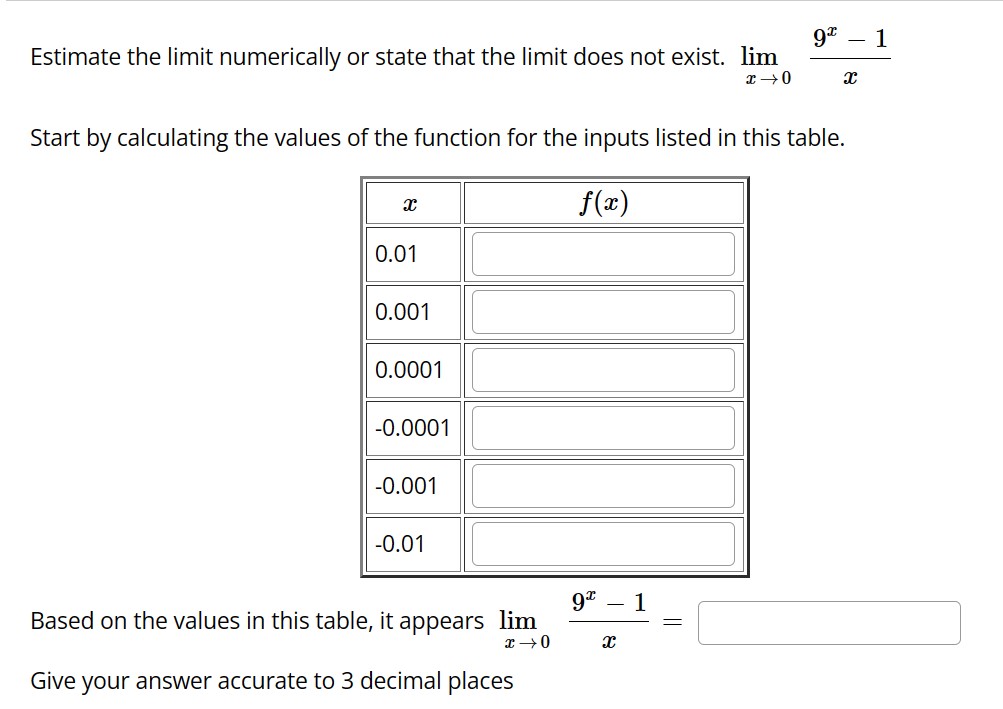 Estimate the limit numerically or state that the limit does not exist. $\lim_{x \to 0} \frac{9^x - 1}{x}$

Start by calculating the values of the function for the inputs listed in this table.

| $x$ | $f(x)$ |
|---|---|
| 0.01 | |
| 0.001 | |
| 0.0001 | |
| -0.0001 | |
| -0.001 | |
| -0.01 | |

Based on the values in this table, it appears $\lim_{x \to 0} \frac{9^x - 1}{x} =$

Give your answer accurate to 3 decimal places